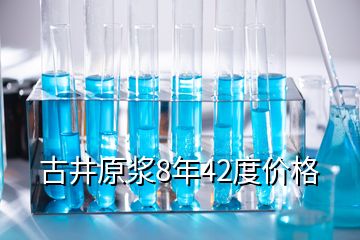 古井原浆8年42度价格